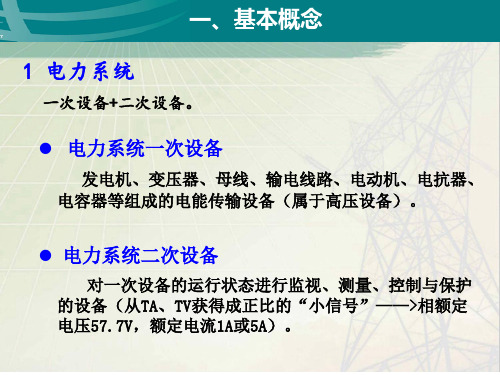 一、基本概念

1 电力系统

一次设备+二次设备。

● 电力系统一次设备

发电机、变压器、母线、输电线路、电动机、电抗器、电容器等组成的电能传输设备（属于高压设备）。

● 电力系统二次设备

对一次设备的运行状态进行监视、测量、控制与保护的设备（从TA、TV获得成正比的“小信号”——>相额定电压57.7V，额定电流1A或5A）。